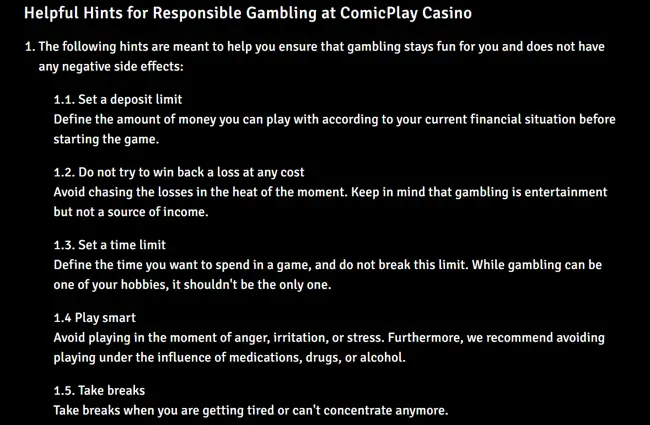 Helpful Hints for Responsible Gambling at ComicPlay Casino

1. The following hints are meant to help you ensure that gambling stays fun for you and does not have any negative side effects:

1.1. Set a deposit limit
Define the amount of money you can play with according to your current financial situation before starting the game.

1.2. Do not try to win back a loss at any cost
Avoid chasing the losses in the heat of the moment. Keep in mind that gambling is entertainment but not a source of income.

1.3. Set a time limit
Define the time you want to spend in a game, and do not break this limit. While gambling can be one of your hobbies, it shouldn't be the only one.

1.4 Play smart
Avoid playing in the moment of anger, irritation, or stress. Furthermore, we recommend avoiding playing under the influence of medications, drugs, or alcohol.

1.5. Take breaks
Take breaks when you are getting tired or can't concentrate anymore.